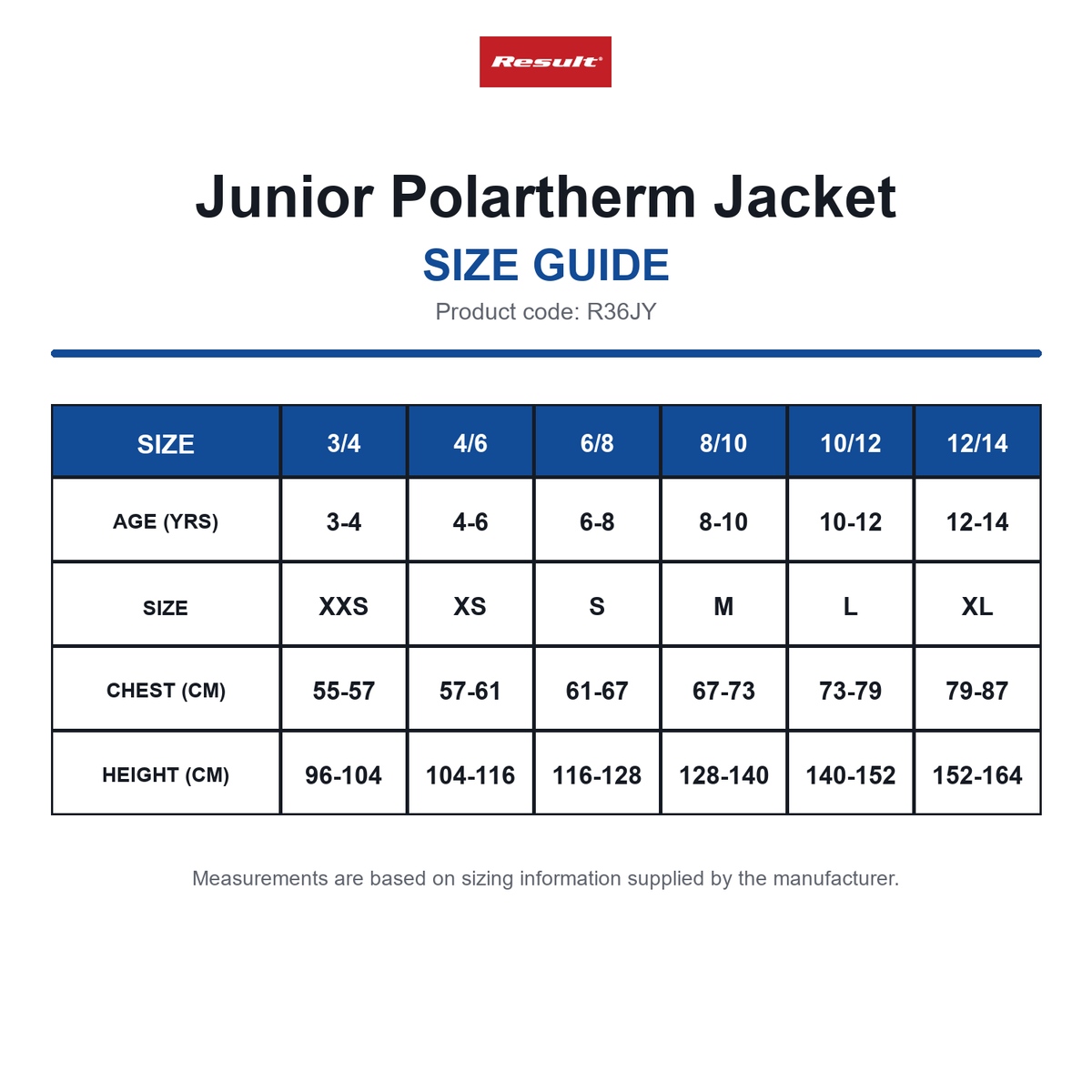 Result

Junior Polartherm Jacket
SIZE GUIDE
Product code: R36JY

| SIZE | 3/4 | 4/6 | 6/8 | 8/10 | 10/12 | 12/14 |
|---|---|---|---|---|---|---|
| AGE (YRS) | 3-4 | 4-6 | 6-8 | 8-10 | 10-12 | 12-14 |
| SIZE | XXS | XS | S | M | L | XL |
| CHEST (CM) | 55-57 | 57-61 | 61-67 | 67-73 | 73-79 | 79-87 |
| HEIGHT (CM) | 96-104 | 104-116 | 116-128 | 128-140 | 140-152 | 152-164 |

Measurements are based on sizing information supplied by the manufacturer.